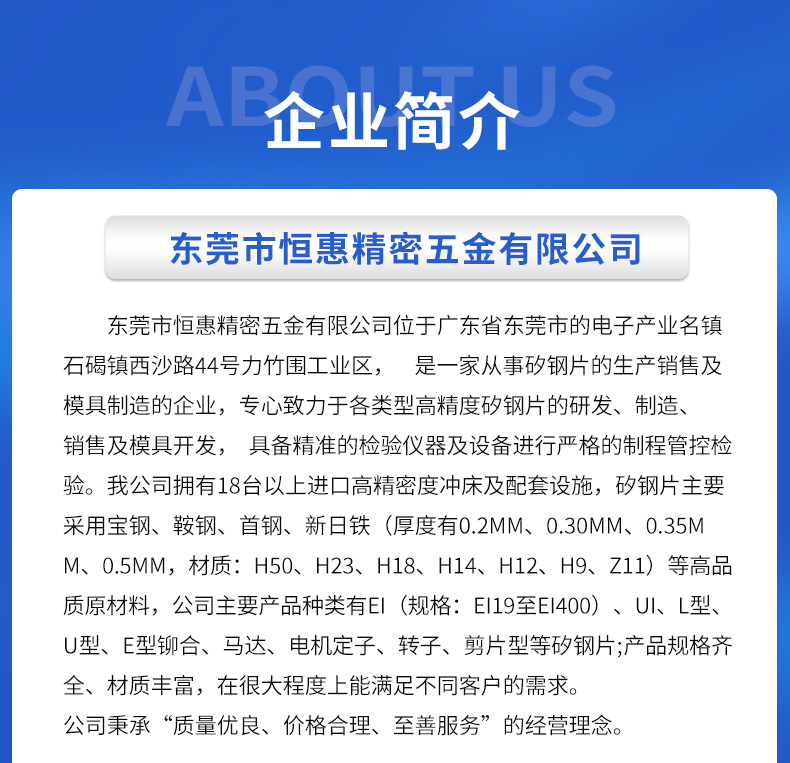 ABOUT US
企业简介

东莞市恒惠精密五金有限公司

东莞市恒惠精密五金有限公司位于广东省东莞市的电子产业名镇石碣镇西沙路44号力竹围工业区， 是一家从事矽钢片的生产销售及模具制造的企业，专心致力于各类型高精度矽钢片的研发、制造、销售及模具开发， 具备精准的检验仪器及设备进行严格的制程管控检验。我公司拥有18台以上进口高精密度冲床及配套设施，矽钢片主要采用宝钢、鞍钢、首钢、新日铁（厚度有0.2MM、0.30MM、0.35MM、0.5MM，材质：H50、H23、H18、H14、H12、H9、Z11）等高品质原材料，公司主要产品种类有EI（规格：EI19至EI400）、UI、L型、U型、E型铆合、马达、电机定子、转子、剪片型等矽钢片;产品规格齐全、材质丰富，在很大程度上能满足不同客户的需求。
公司秉承“质量优良、价格合理、至善服务”的经营理念。